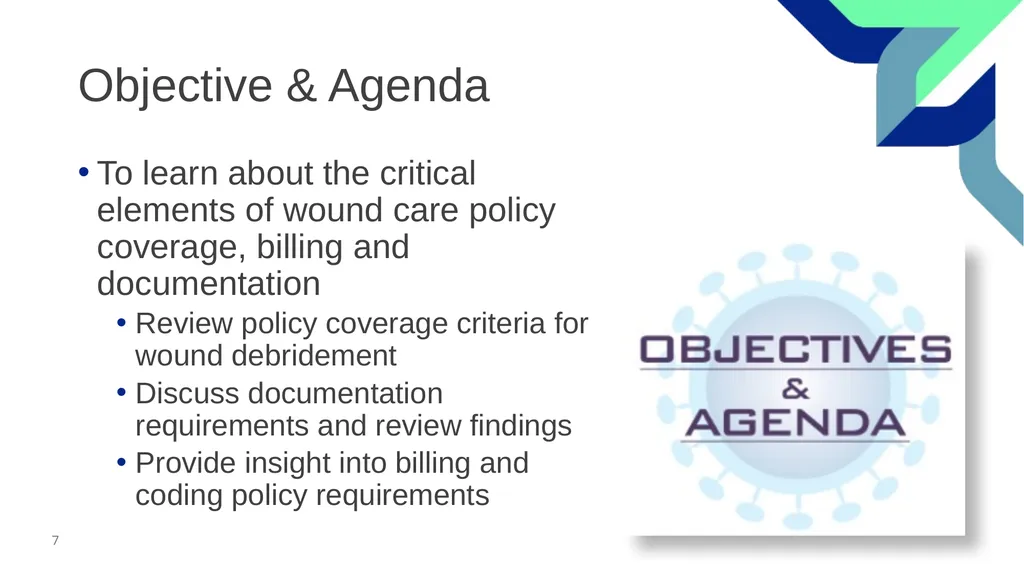 Objective & Agenda

• To learn about the critical elements of wound care policy coverage, billing and documentation

• Review policy coverage criteria for wound debridement
• Discuss documentation requirements and review findings
• Provide insight into billing and coding policy requirements

OBJECTIVES
&
AGENDA

7